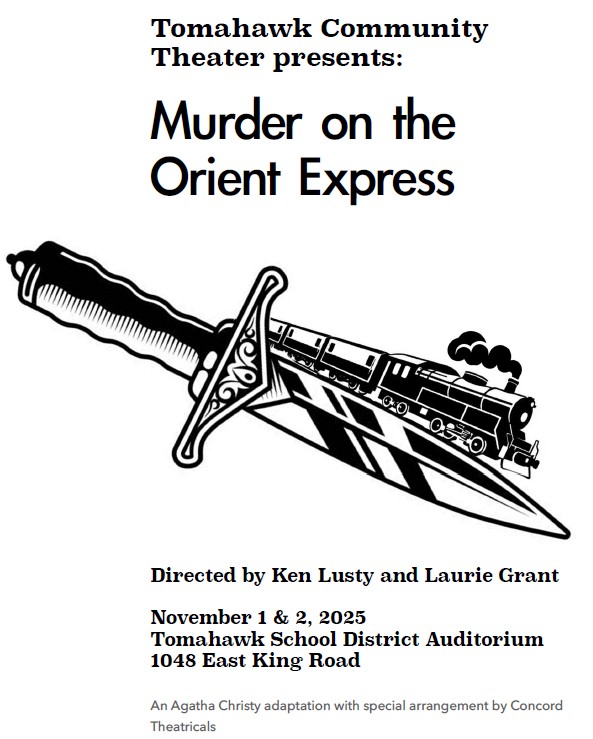 Tomahawk Community Theater presents:

Murder on the Orient Express

Directed by Ken Lusty and Laurie Grant

November 1 & 2, 2025
Tomahawk School District Auditorium
1048 East King Road

An Agatha Christy adaptation with special arrangement by Concord Theatricals